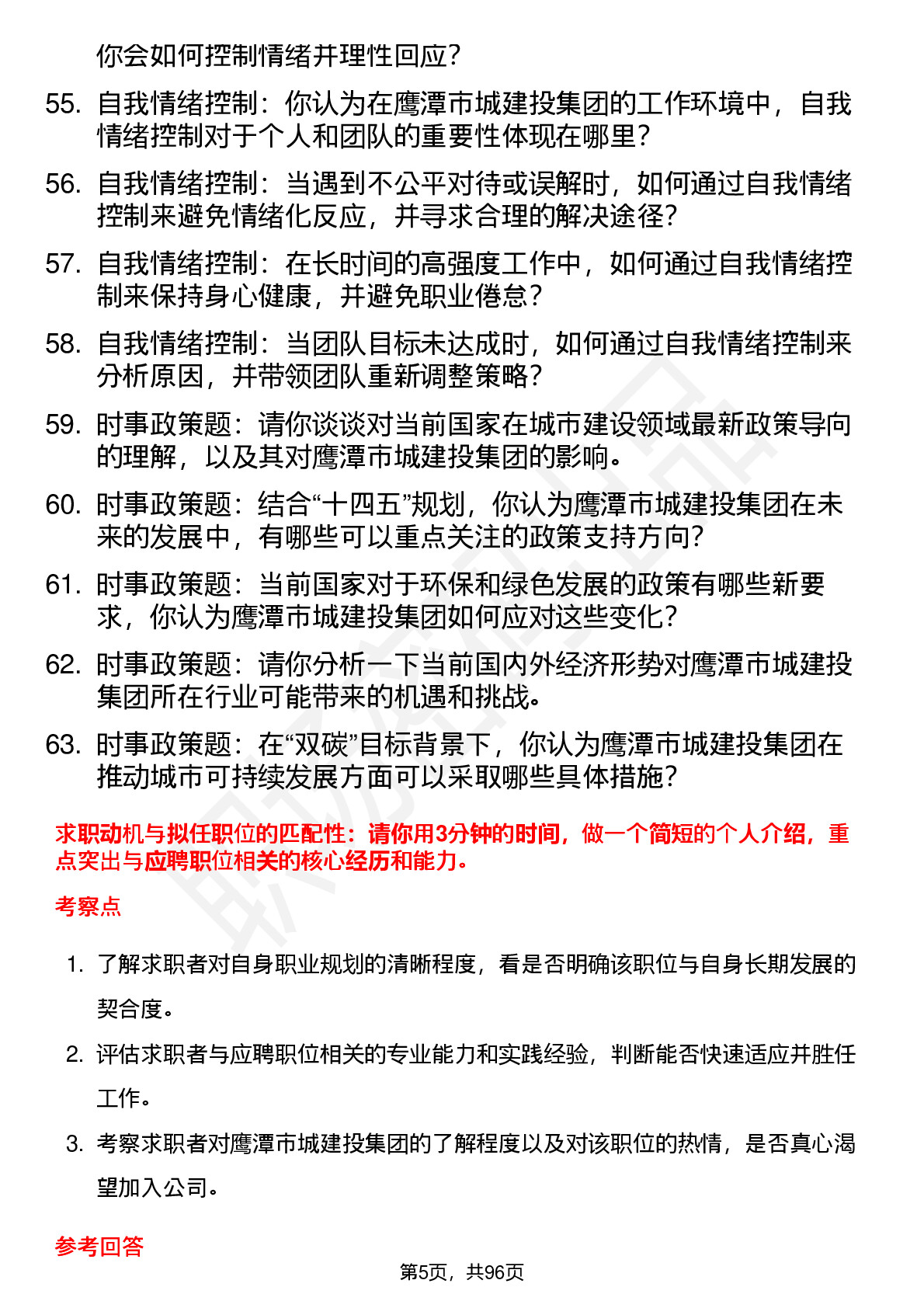 你会如何控制情绪并理性回应？

55. 自我情绪控制：你认为在鹰潭市城建投集团的工作环境中，自我情绪控制对于个人和团队的重要性体现在哪里？

56. 自我情绪控制：当遇到不公平对待或误解时，如何通过自我情绪控制来避免情绪化反应，并寻求合理的解决途径？

57. 自我情绪控制：在长时间的高强度工作中，如何通过自我情绪控制来保持身心健康，并避免职业倦怠？

58. 自我情绪控制：当团队目标未达成时，如何通过自我情绪控制来分析原因，并带领团队重新调整策略？

59. 时事政策题：请你谈谈对当前国家在城市建设领域最新政策导向的理解，以及其对鹰潭市城建投集团的影响。

60. 时事政策题：结合“十四五”规划，你认为鹰潭市城建投集团在未来的发展中，有哪些可以重点关注的政策支持方向？

61. 时事政策题：当前国家对于环保和绿色发展的政策有哪些新要求，你认为鹰潭市城建投集团如何应对这些变化？

62. 时事政策题：请你分析一下当前国内外经济形势对鹰潭市城建投集团所在行业可能带来的机遇和挑战。

63. 时事政策题：在“双碳”目标背景下，你认为鹰潭市城建投集团在推动城市可持续发展方面可以采取哪些具体措施？

求职动机与拟任职位的匹配性：请你用3分钟的时间，做一个简短的个人介绍，重点突出与应聘职位相关的核心经历和能力。

考察点

1. 了解求职者对自身职业规划的清晰程度，看是否明确该职位与自身长期发展的契合度。

2. 评估求职者与应聘职位相关的专业能力和实践经验，判断能否快速适应并胜任工作。

3. 考察求职者对鹰潭市城建投集团的了解程度以及对该职位的热情，是否真心渴望加入公司。

参考回答

第5页，共96页